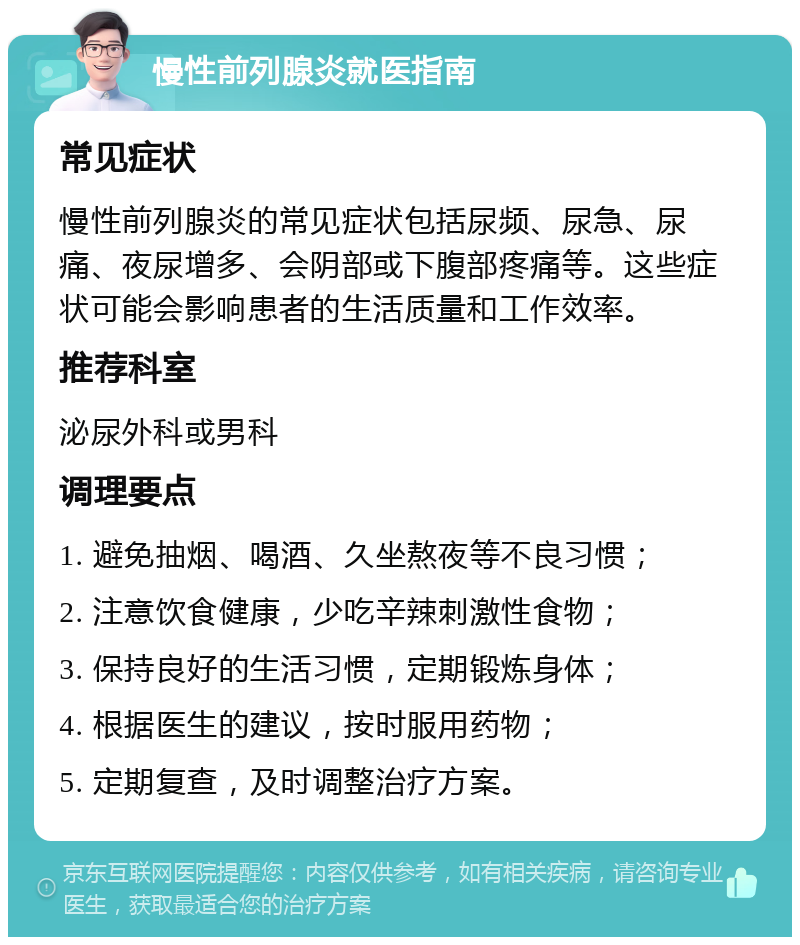 慢性前列腺炎就医指南

常见症状

慢性前列腺炎的常见症状包括尿频、尿急、尿痛、夜尿增多、会阴部或下腹部疼痛等。这些症状可能会影响患者的生活质量和工作效率。

推荐科室

泌尿外科或男科

调理要点

1. 避免抽烟、喝酒、久坐熬夜等不良习惯；

2. 注意饮食健康，少吃辛辣刺激性食物；

3. 保持良好的生活习惯，定期锻炼身体；

4. 根据医生的建议，按时服用药物；

5. 定期复查，及时调整治疗方案。

京东互联网医院提醒您：内容仅供参考，如有相关疾病，请咨询专业医生，获取最适合您的治疗方案